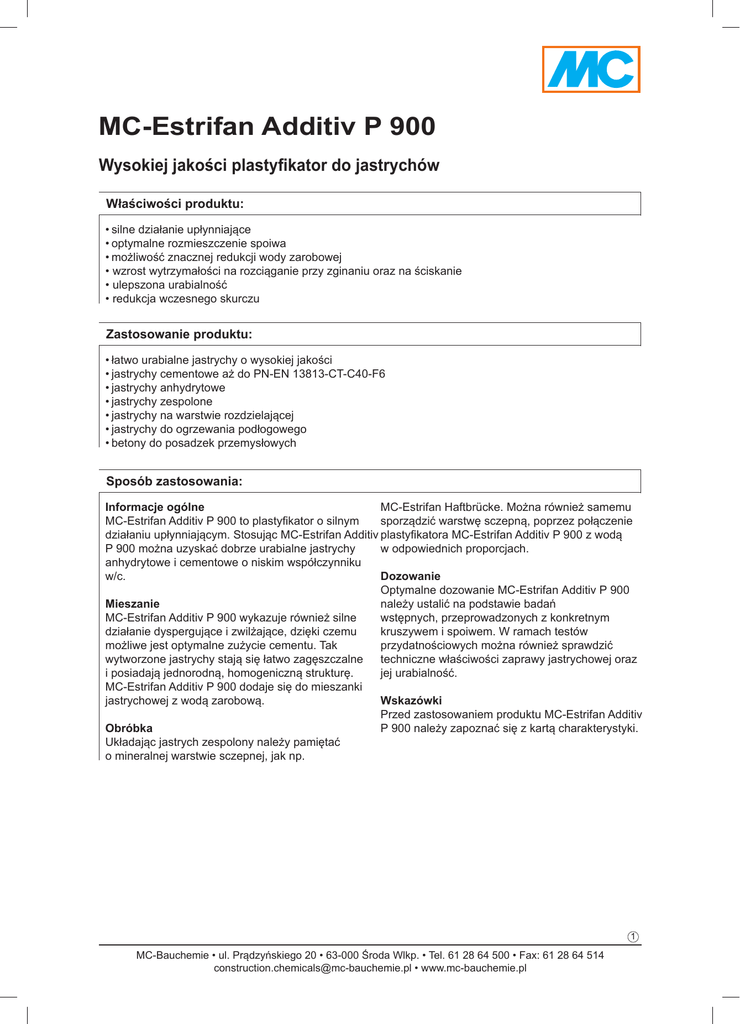 MC

MC-Estrifan Additiv P 900

Wysokiej jakości plastyfikator do jastrychów

Właściwości produktu:

• silne działanie upłynniające
• optymalne rozmieszczenie spoiwa
• możliwość znacznej redukcji wody zarobowej
• wzrost wytrzymałości na rozciąganie przy zginaniu oraz na ściskanie
• ulepszona urabialność
• redukcja wczesnego skurczu

Zastosowanie produktu:

• łatwo urabialne jastrychy o wysokiej jakości
• jastrychy cementowe aż do PN-EN 13813-CT-C40-F6
• jastrychy anhydrytowe
• jastrychy zespolone
• jastrychy na warstwie rozdzielającej
• jastrychy do ogrzewania podłogowego
• betony do posadzek przemysłowych

Sposób zastosowania:

Informacje ogólne
MC-Estrifan Additiv P 900 to plastyfikator o silnym działaniu upłynniającym. Stosując MC-Estrifan Additiv P 900 można uzyskać dobrze urabialne jastrychy anhydrytowe i cementowe o niskim współczynniku w/c.

Mieszanie
MC-Estrifan Additiv P 900 wykazuje również silne działanie dyspergujące i zwilżające, dzięki czemu możliwe jest optymalne zużycie cementu. Tak wytworzone jastrychy stają się łatwo zagęszczalne i posiadają jednorodną, homogeniczną strukturę. MC-Estrifan Additiv P 900 dodaje się do mieszanki jastrychowej z wodą zarobową.

Obróbka
Układając jastrych zespolony należy pamiętać o mineralnej warstwie sczepnej, jak np. MC-Estrifan Haftbrücke. Można również samemu sporządzić warstwę sczepną, poprzez połączenie plastyfikatora MC-Estrifan Additiv P 900 z wodą w odpowiednich proporcjach.

Dozowanie
Optymalne dozowanie MC-Estrifan Additiv P 900 należy ustalić na podstawie badań wstępnych, przeprowadzonych z konkretnym kruszywem i spoiwem. W ramach testów przydatnościowych można również sprawdzić techniczne właściwości zaprawy jastrychowej oraz jej urabialność.

Wskazówki
Przed zastosowaniem produktu MC-Estrifan Additiv P 900 należy zapoznać się z kartą charakterystyki.

1

MC-Bauchemie • ul. Prądzyńskiego 20 • 63-000 Środa Wlkp. • Tel. 61 28 64 500 • Fax: 61 28 64 514
construction.chemicals@mc-bauchemie.pl • www.mc-bauchemie.pl